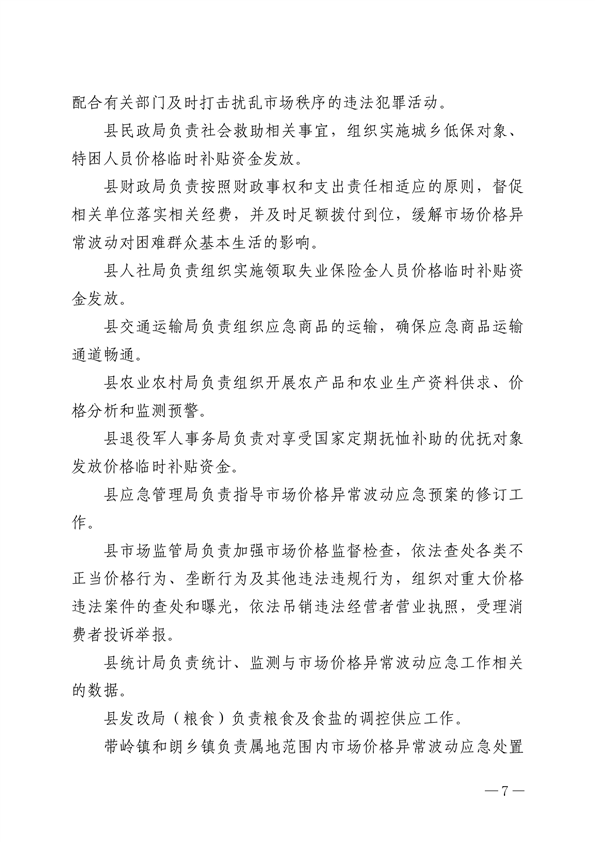 配合有关部门及时打击扰乱市场秩序的违法犯罪活动。

县民政局负责社会救助相关事宜，组织实施城乡低保对象、特困人员价格临时补贴资金发放。

县财政局负责按照财政事权和支出责任相适应的原则，督促相关单位落实相关经费，并及时足额拨付到位，缓解市场价格异常波动对困难群众基本生活的影响。

县人社局负责组织实施领取失业保险金人员价格临时补贴资金发放。

县交通运输局负责组织应急商品的运输，确保应急商品运输通道畅通。

县农业农村局负责组织开展农产品和农业生产资料供求、价格分析和监测预警。

县退役军人事务局负责对享受国家定期抚恤补助的优抚对象发放价格临时补贴资金。

县应急管理局负责指导市场价格异常波动应急预案的修订工作。

县市场监管局负责加强市场价格监督检查，依法查处各类不正当价格行为、垄断行为及其他违法违规行为，组织对重大价格违法案件的查处和曝光，依法吊销违法经营者营业执照，受理消费者投诉举报。

县统计局负责统计、监测与市场价格异常波动应急工作相关的数据。

县发改局（粮食）负责粮食及食盐的调控供应工作。

带岭镇和朗乡镇负责属地范围内市场价格异常波动应急处置

—7—